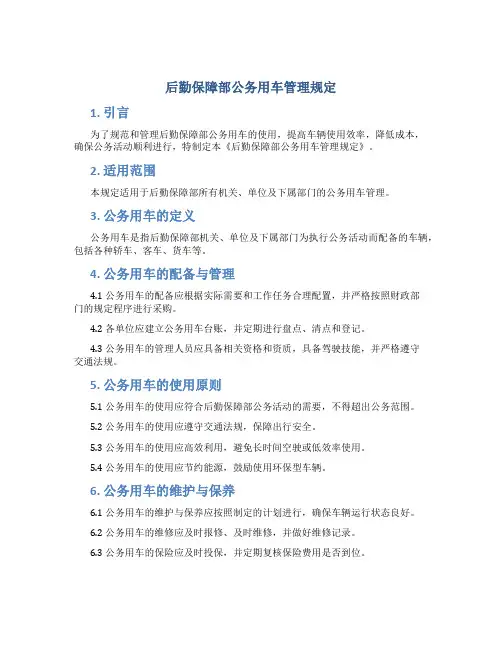 后勤保障部公务用车管理规定

1. 引言

为了规范和管理后勤保障部公务用车的使用，提高车辆使用效率，降低成本，确保公务活动顺利进行，特制定本《后勤保障部公务用车管理规定》。

2. 适用范围

本规定适用于后勤保障部所有机关、单位及下属部门的公务用车管理。

3. 公务用车的定义

公务用车是指后勤保障部机关、单位及下属部门为执行公务活动而配备的车辆，包括各种轿车、客车、货车等。

4. 公务用车的配备与管理

4.1 公务用车的配备应根据实际需要和工作任务合理配置，并严格按照财政部门的规定程序进行采购。

4.2 各单位应建立公务用车台账，并定期进行盘点、清点和登记。

4.3 公务用车的管理人员应具备相关资格和资质，具备驾驶技能，并严格遵守交通法规。

5. 公务用车的使用原则

5.1 公务用车的使用应符合后勤保障部公务活动的需要，不得超出公务范围。

5.2 公务用车的使用应遵守交通法规，保障出行安全。

5.3 公务用车的使用应高效利用，避免长时间空驶或低效率使用。

5.4 公务用车的使用应节约能源，鼓励使用环保型车辆。

6. 公务用车的维护与保养

6.1 公务用车的维护与保养应按照制定的计划进行，确保车辆运行状态良好。

6.2 公务用车的维修应及时报修、及时维修，并做好维修记录。

6.3 公务用车的保险应及时投保，并定期复核保险费用是否到位。